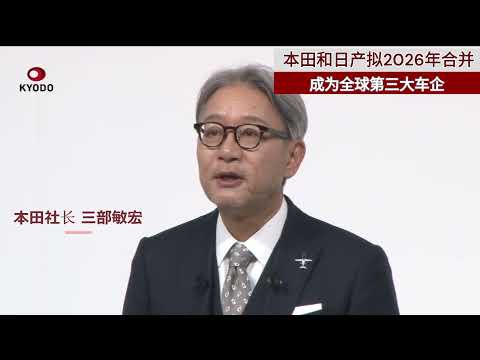 KYODO

本田和日产拟2026年合并
成为全球第三大车企

本田社长 三部敏宏